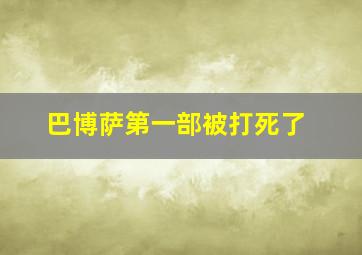 巴博萨第一部被打死了